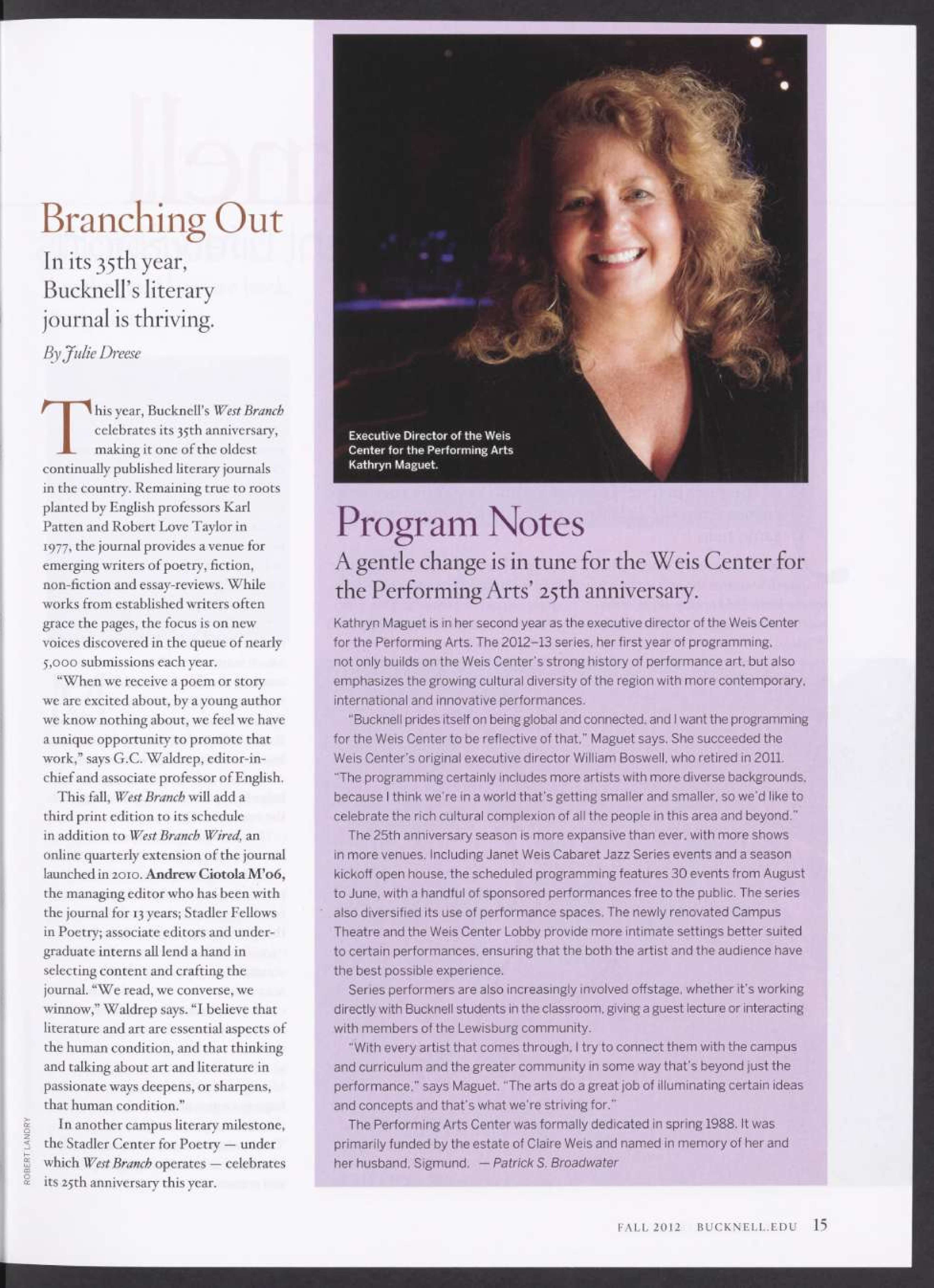 Branching Out

In its 35th year, Bucknell's literary journal is thriving.

By Julie Dreese

This year, Bucknell's West Branch celebrates its 35th anniversary, making it one of the oldest continually published literary journals in the country. Remaining true to roots planted by English professors Karl Patten and Robert Love Taylor in 1977, the journal provides a venue for emerging writers of poetry, fiction, non-fiction and essay-reviews. While works from established writers often grace the pages, the focus is on new voices discovered in the queue of nearly 5,000 submissions each year.

"When we receive a poem or story we are excited about, by a young author we know nothing about, we feel we have a unique opportunity to promote that work," says G.C. Waldrep, editor-in-chief and associate professor of English.

This fall, West Branch will add a third print edition to its schedule in addition to West Branch Wired, an online quarterly extension of the journal launched in 2010. Andrew Ciotola M'06, the managing editor who has been with the journal for 13 years; Stadler Fellows in Poetry; associate editors and undergraduate interns all lend a hand in selecting content and crafting the journal. "We read, we converse, we winnow," Waldrep says. "I believe that literature and art are essential aspects of the human condition, and that thinking and talking about art and literature in passionate ways deepens, or sharpens, that human condition."

In another campus literary milestone, the Stadler Center for Poetry — under which West Branch operates — celebrates its 25th anniversary this year.

ROBERT LANDRY

Executive Director of the Weis Center for the Performing Arts Kathryn Maguet.

Program Notes

A gentle change is in tune for the Weis Center for the Performing Arts' 25th anniversary.

Kathryn Maguet is in her second year as the executive director of the Weis Center for the Performing Arts. The 2012–13 series, her first year of programming, not only builds on the Weis Center's strong history of performance art, but also emphasizes the growing cultural diversity of the region with more contemporary, international and innovative performances.

"Bucknell prides itself on being global and connected, and I want the programming for the Weis Center to be reflective of that," Maguet says. She succeeded the Weis Center's original executive director William Boswell, who retired in 2011. "The programming certainly includes more artists with more diverse backgrounds, because I think we're in a world that's getting smaller and smaller, so we'd like to celebrate the rich cultural complexion of all the people in this area and beyond."

The 25th anniversary season is more expansive than ever, with more shows in more venues. Including Janet Weis Cabaret Jazz Series events and a season kickoff open house, the scheduled programming features 30 events from August to June, with a handful of sponsored performances free to the public. The series also diversified its use of performance spaces. The newly renovated Campus Theatre and the Weis Center Lobby provide more intimate settings better suited to certain performances, ensuring that the both the artist and the audience have the best possible experience.

Series performers are also increasingly involved offstage, whether it's working directly with Bucknell students in the classroom, giving a guest lecture or interacting with members of the Lewisburg community.

"With every artist that comes through, I try to connect them with the campus and curriculum and the greater community in some way that's beyond just the performance," says Maguet. "The arts do a great job of illuminating certain ideas and concepts and that's what we're striving for."

The Performing Arts Center was formally dedicated in spring 1988. It was primarily funded by the estate of Claire Weis and named in memory of her and her husband, Sigmund. — Patrick S. Broadwater

FALL 2012 BUCKNELL.EDU 15